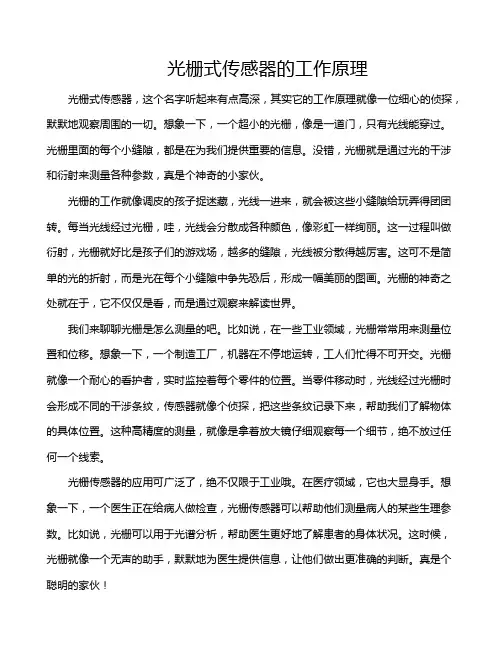 光栅式传感器的工作原理

光栅式传感器，这个名字听起来有点高深，其实它的工作原理就像一位细心的侦探，默默地观察周围的一切。想象一下，一个超小的光栅，像是一道门，只有光线能穿过。光栅里面的每个小缝隙，都是在为我们提供重要的信息。没错，光栅就是通过光的干涉和衍射来测量各种参数，真是个神奇的小家伙。

光栅的工作就像调皮的孩子捉迷藏，光线一进来，就会被这些小缝隙给玩弄得团团转。每当光线经过光栅，哇，光线会分散成各种颜色，像彩虹一样绚丽。这一过程叫做衍射，光栅就好比是孩子们的游戏场，越多的缝隙，光线被分散得越厉害。这可不是简单的光的折射，而是光在每个小缝隙中争先恐后，形成一幅美丽的图画。光栅的神奇之处就在于，它不仅仅是看，而是通过观察来解读世界。

我们来聊聊光栅是怎么测量的吧。比如说，在一些工业领域，光栅常常用来测量位置和位移。想象一下，一个制造工厂，机器在不停地运转，工人们忙得不可开交。光栅就像一个耐心的看护者，实时监控着每个零件的位置。当零件移动时，光线经过光栅时会形成不同的干涉条纹，传感器就像个侦探，把这些条纹记录下来，帮助我们了解物体的具体位置。这种高精度的测量，就像是拿着放大镜仔细观察每一个细节，绝不放过任何一个线索。

光栅传感器的应用可广泛了，绝不仅限于工业哦。在医疗领域，它也大显身手。想象一下，一个医生正在给病人做检查，光栅传感器可以帮助他们测量病人的某些生理参数。比如说，光栅可以用于光谱分析，帮助医生更好地了解患者的身体状况。这时候，光栅就像一个无声的助手，默默地为医生提供信息，让他们做出更准确的判断。真是个聪明的家伙！